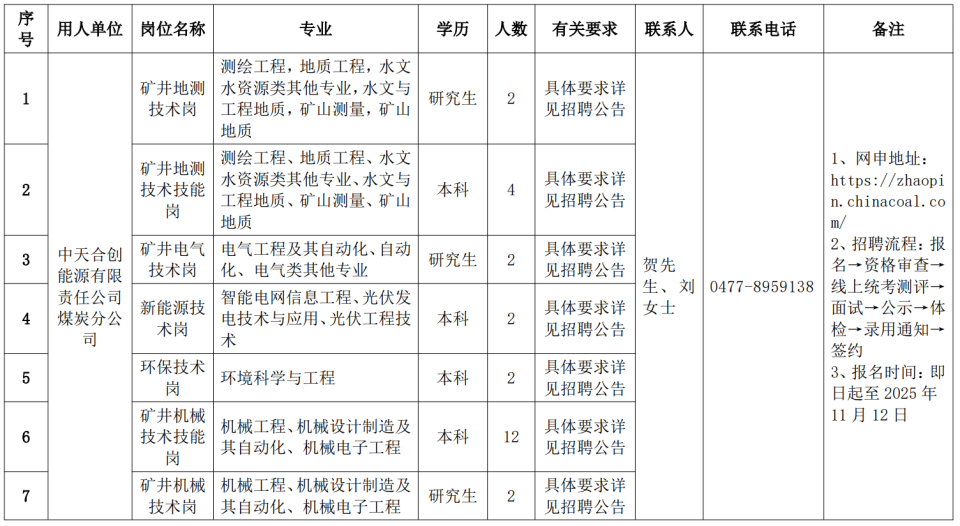 | 序号 | 用人单位 | 岗位名称 | 专业 | 学历 | 人数 | 有关要求 | 联系人 | 联系电话 | 备注 |
|---|---|---|---|---|---|---|---|---|---|
| 1 | 中天合创能源有限责任公司煤炭分公司 | 矿井地测技术岗 | 测绘工程，地质工程，水文水资源类其他专业，水文与工程地质，矿山测量，矿山地质 | 研究生 | 2 | 具体要求详见招聘公告 | 贺先生、刘女士 | 0477-8959138 | 1、网申地址：https://zhaopin.chinacoal.com/ 2、招聘流程：报名→资格审查→线上统考测评→面试→公示→体检→录用通知→签约 3、报名时间：即日起至 2025 年 11 月 12 日 |
| 2 | | 矿井地测技术技能岗 | 测绘工程、地质工程、水文水资源类其他专业、水文与工程地质、矿山测量、矿山地质 | 本科 | 4 | 具体要求详见招聘公告 | | | |
| 3 | | 矿井电气技术岗 | 电气工程及其自动化、自动化、电气类其他专业 | 研究生 | 2 | 具体要求详见招聘公告 | | | |
| 4 | | 新能源技术岗 | 智能电网信息工程、光伏发电技术与应用、光伏工程技术 | 本科 | 2 | 具体要求详见招聘公告 | | | |
| 5 | | 环保技术岗 | 环境科学与工程 | 本科 | 2 | 具体要求详见招聘公告 | | | |
| 6 | | 矿井机械技术技能岗 | 机械工程、机械设计制造及其自动化、机械电子工程 | 本科 | 12 | 具体要求详见招聘公告 | | | |
| 7 | | 矿井机械技术岗 | 机械工程、机械设计制造及其自动化、机械电子工程 | 研究生 | 2 | 具体要求详见招聘公告 | | | |